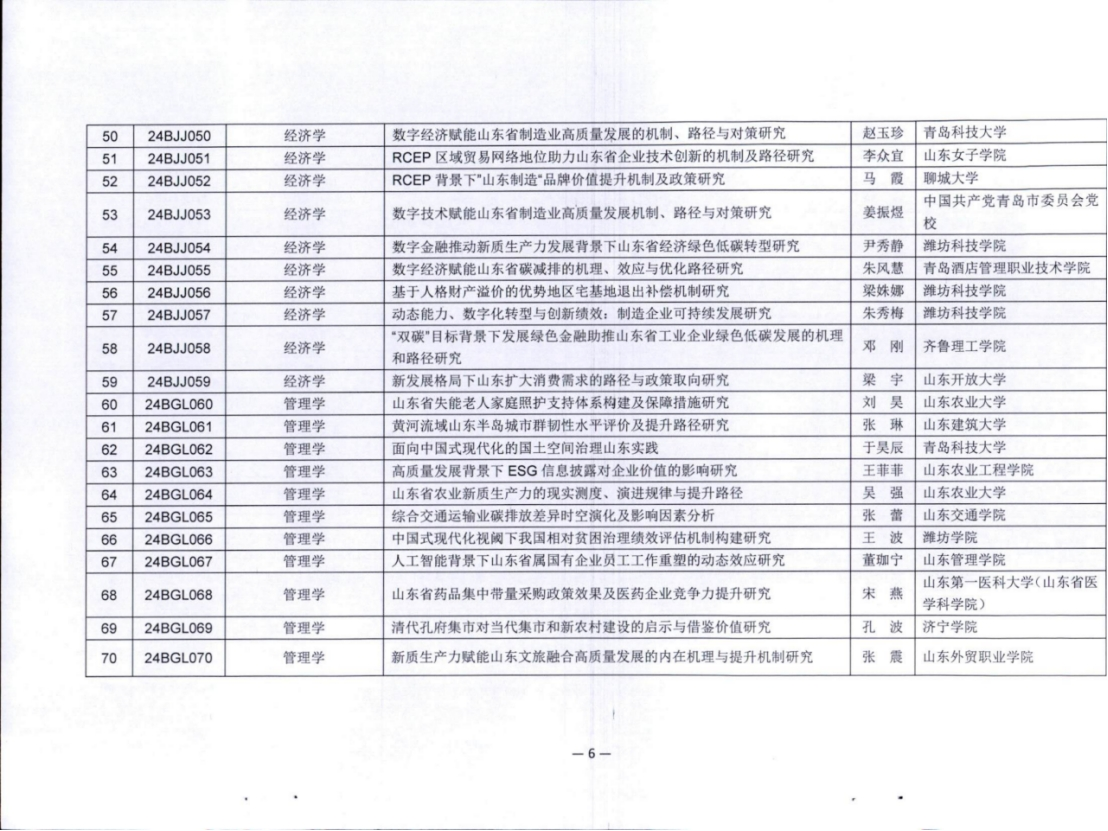 | 50 | 24BJJ050 | 经济学 | 数字经济赋能山东省制造业高质量发展的机制、路径与对策研究 | 赵玉珍 | 青岛科技大学 |
|---|---|---|---|---|---|
| 51 | 24BJJ051 | 经济学 | RCEP 区域贸易网络地位助力山东省企业技术创新的机制及路径研究 | 李众宜 | 山东女子学院 |
| 52 | 24BJJ052 | 经济学 | RCEP 背景下"山东制造"品牌价值提升机制及政策研究 | 马　霞 | 聊城大学 |
| 53 | 24BJJ053 | 经济学 | 数字技术赋能山东省制造业高质量发展机制、路径与对策研究 | 姜振煜 | 中国共产党青岛市委员会党校 |
| 54 | 24BJJ054 | 经济学 | 数字金融推动新质生产力发展背景下山东省经济绿色低碳转型研究 | 尹秀静 | 潍坊科技学院 |
| 55 | 24BJJ055 | 经济学 | 数字经济赋能山东省碳减排的机理、效应与优化路径研究 | 朱风慧 | 青岛酒店管理职业技术学院 |
| 56 | 24BJJ056 | 经济学 | 基于人格财产溢价的优势地区宅基地退出补偿机制研究 | 梁姝娜 | 潍坊科技学院 |
| 57 | 24BJJ057 | 经济学 | 动态能力、数字化转型与创新绩效：制造企业可持续发展研究 | 朱秀梅 | 潍坊科技学院 |
| 58 | 24BJJ058 | 经济学 | "双碳"目标背景下发展绿色金融助推山东省工业企业绿色低碳发展的机理和路径研究 | 邓　刚 | 齐鲁理工学院 |
| 59 | 24BJJ059 | 经济学 | 新发展格局下山东扩大消费需求的路径与政策取向研究 | 梁　宇 | 山东开放大学 |
| 60 | 24BGL060 | 管理学 | 山东省失能老人家庭照护支持体系构建及保障措施研究 | 刘　昊 | 山东农业大学 |
| 61 | 24BGL061 | 管理学 | 黄河流域山东半岛城市群韧性水平评价及提升路径研究 | 张　琳 | 山东建筑大学 |
| 62 | 24BGL062 | 管理学 | 面向中国式现代化的国土空间治理山东实践 | 于昊辰 | 青岛科技大学 |
| 63 | 24BGL063 | 管理学 | 高质量发展背景下 ESG 信息披露对企业价值的影响研究 | 王菲菲 | 山东农业工程学院 |
| 64 | 24BGL064 | 管理学 | 山东省农业新质生产力的现实测度、演进规律与提升路径 | 吴　强 | 山东农业大学 |
| 65 | 24BGL065 | 管理学 | 综合交通运输业碳排放差异时空演化及影响因素分析 | 张　蕾 | 山东交通学院 |
| 66 | 24BGL066 | 管理学 | 中国式现代化视阈下我国相对贫困治理绩效评估机制构建研究 | 王　波 | 潍坊学院 |
| 67 | 24BGL067 | 管理学 | 人工智能背景下山东省属国有企业员工工作重塑的动态效应研究 | 董珈宁 | 山东管理学院 |
| 68 | 24BGL068 | 管理学 | 山东省药品集中带量采购政策效果及医药企业竞争力提升研究 | 宋　燕 | 山东第一医科大学（山东省医学科学院） |
| 69 | 24BGL069 | 管理学 | 清代孔府集市对当代集市和新农村建设的启示与借鉴价值研究 | 孔　波 | 济宁学院 |
| 70 | 24BGL070 | 管理学 | 新质生产力赋能山东文旅融合高质量发展的内在机理与提升机制研究 | 张　震 | 山东外贸职业学院 |

—6—